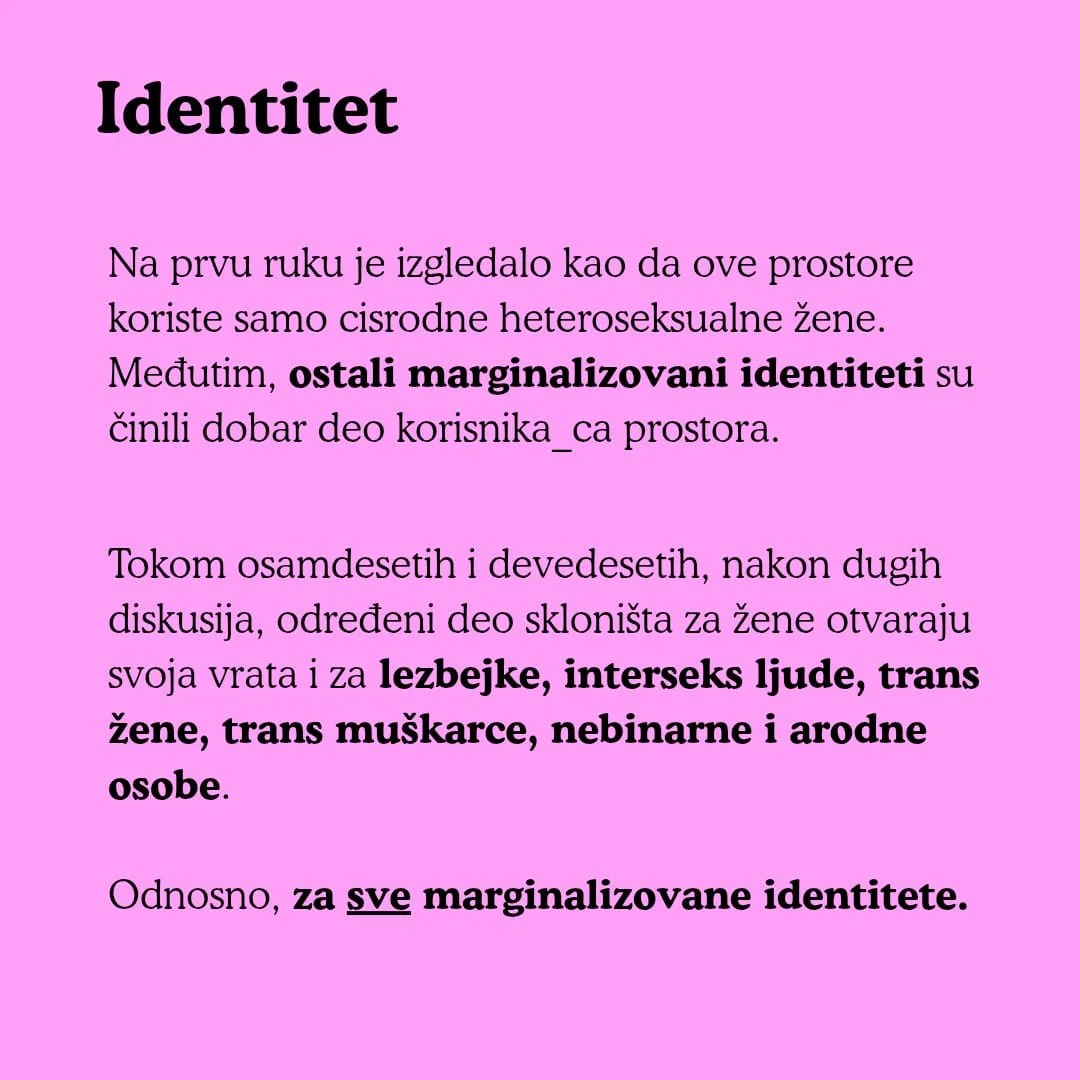 Identitet

Na prvu ruku je izgledalo kao da ove prostore koriste samo cisrodne heteroseksualne žene. Međutim, ostali marginalizovani identiteti su činili dobar deo korisnika_ca prostora.

Tokom osamdesetih i devedesetih, nakon dugih diskusija, određeni deo skloništa za žene otvaraju svoja vrata i za lezbejke, interseks ljude, trans žene, trans muškarce, nebinarne i arodne osobe.

Odnosno, za sve marginalizovane identitete.